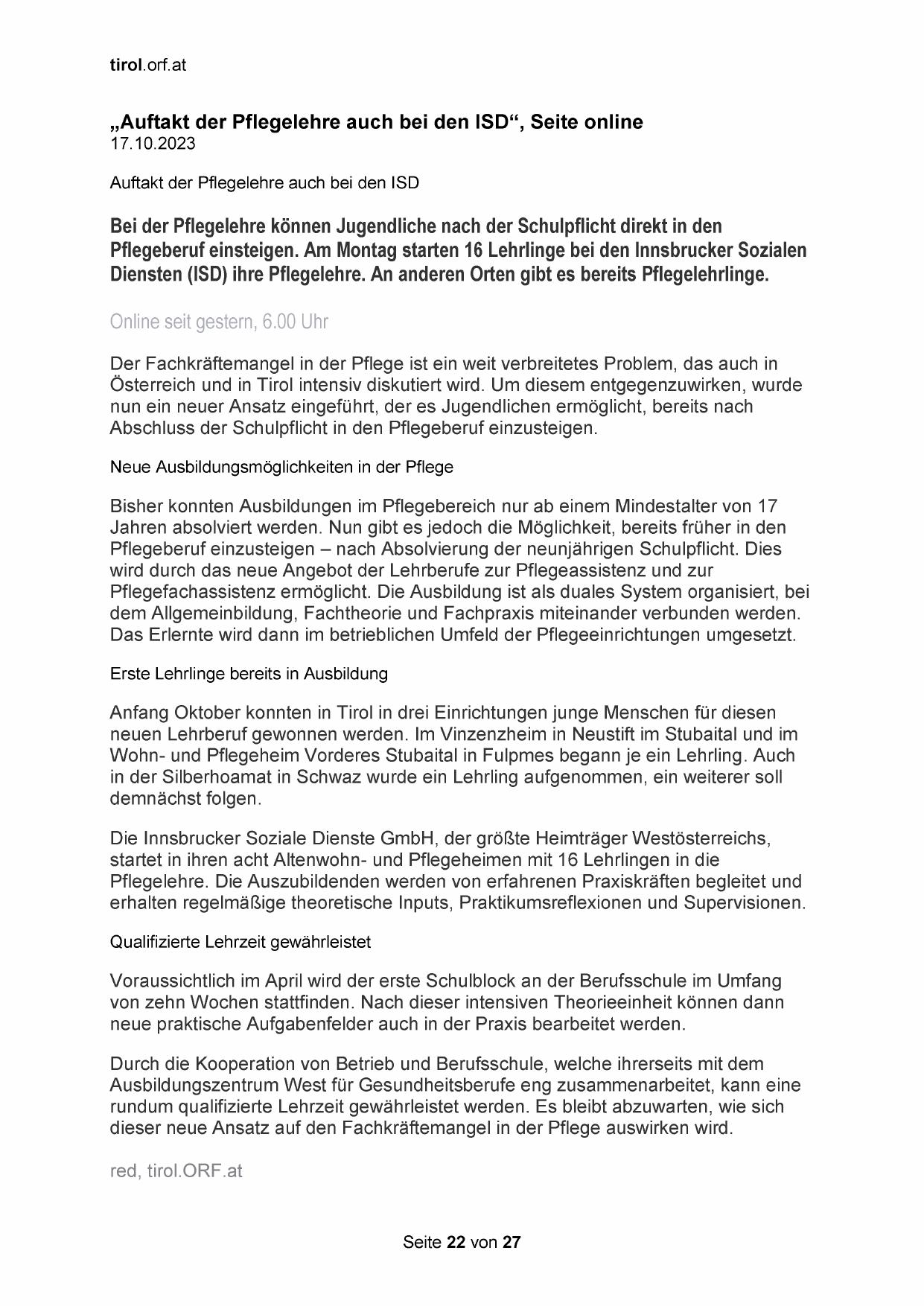 tirol.orf.at

„Auftakt der Pflegelehre auch bei den ISD“, Seite online
17.10.2023

Auftakt der Pflegelehre auch bei den ISD

Bei der Pflegelehre können Jugendliche nach der Schulpflicht direkt in den Pflegeberuf einsteigen. Am Montag starten 16 Lehrlinge bei den Innsbrucker Sozialen Diensten (ISD) ihre Pflegelehre. An anderen Orten gibt es bereits Pflegelehrlinge.

Online seit gestern, 6.00 Uhr

Der Fachkräftemangel in der Pflege ist ein weit verbreitetes Problem, das auch in Österreich und in Tirol intensiv diskutiert wird. Um diesem entgegenzuwirken, wurde nun ein neuer Ansatz eingeführt, der es Jugendlichen ermöglicht, bereits nach Abschluss der Schulpflicht in den Pflegeberuf einzusteigen.

Neue Ausbildungsmöglichkeiten in der Pflege

Bisher konnten Ausbildungen im Pflegebereich nur ab einem Mindestalter von 17 Jahren absolviert werden. Nun gibt es jedoch die Möglichkeit, bereits früher in den Pflegeberuf einzusteigen – nach Absolvierung der neunjährigen Schulpflicht. Dies wird durch das neue Angebot der Lehrberufe zur Pflegeassistenz und zur Pflegefachassistenz ermöglicht. Die Ausbildung ist als duales System organisiert, bei dem Allgemeinbildung, Fachtheorie und Fachpraxis miteinander verbunden werden. Das Erlernte wird dann im betrieblichen Umfeld der Pflegeeinrichtungen umgesetzt.

Erste Lehrlinge bereits in Ausbildung

Anfang Oktober konnten in Tirol in drei Einrichtungen junge Menschen für diesen neuen Lehrberuf gewonnen werden. Im Vinzenzheim in Neustift im Stubaital und im Wohn- und Pflegeheim Vorderes Stubaital in Fulpmes begann je ein Lehrling. Auch in der Silberhoamat in Schwaz wurde ein Lehrling aufgenommen, ein weiterer soll demnächst folgen.

Die Innsbrucker Soziale Dienste GmbH, der größte Heimträger Westösterreichs, startet in ihren acht Altenwohn- und Pflegeheimen mit 16 Lehrlingen in die Pflegelehre. Die Auszubildenden werden von erfahrenen Praxiskräften begleitet und erhalten regelmäßige theoretische Inputs, Praktikumsreflexionen und Supervisionen.

Qualifizierte Lehrzeit gewährleistet

Voraussichtlich im April wird der erste Schulblock an der Berufsschule im Umfang von zehn Wochen stattfinden. Nach dieser intensiven Theorieeinheit können dann neue praktische Aufgabenfelder auch in der Praxis bearbeitet werden.

Durch die Kooperation von Betrieb und Berufsschule, welche ihrerseits mit dem Ausbildungszentrum West für Gesundheitsberufe eng zusammenarbeitet, kann eine rundum qualifizierte Lehrzeit gewährleistet werden. Es bleibt abzuwarten, wie sich dieser neue Ansatz auf den Fachkräftemangel in der Pflege auswirken wird.

red, tirol.ORF.at

Seite 22 von 27